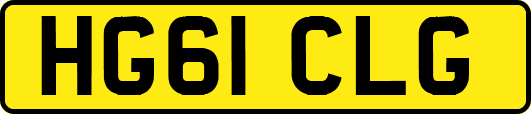 HG61 CLG